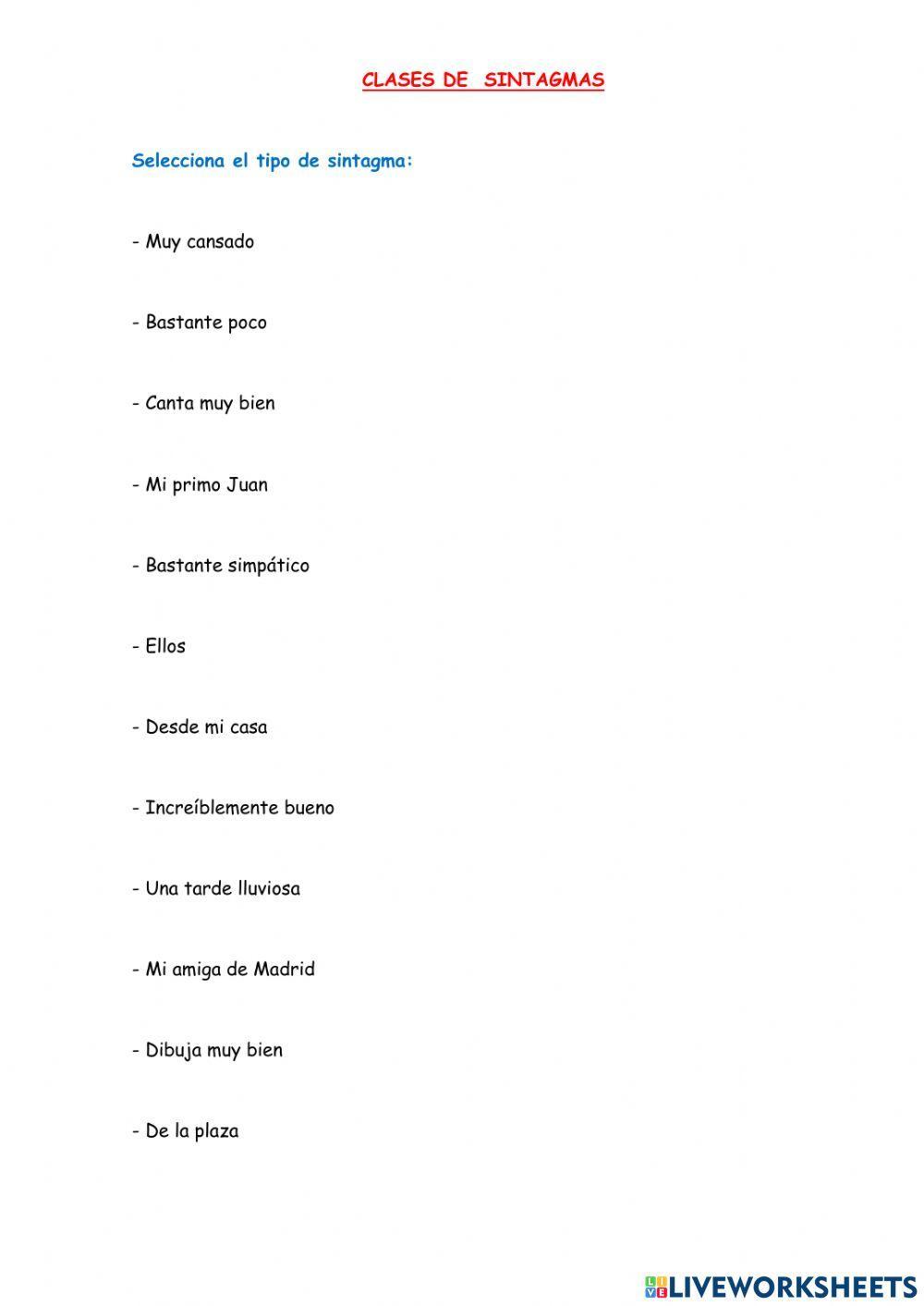 CLASES DE SINTAGMAS

Selecciona el tipo de sintagma:

- Muy cansado

- Bastante poco

- Canta muy bien

- Mi primo Juan

- Bastante simpático

- Ellos

- Desde mi casa

- Increíblemente bueno

- Una tarde lluviosa

- Mi amiga de Madrid

- Dibuja muy bien

- De la plaza

LIVEWORKSHEETS